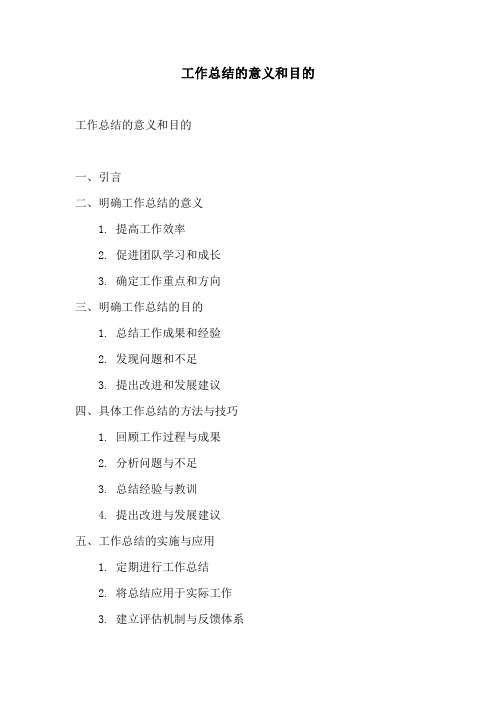 工作总结的意义和目的

工作总结的意义和目的

一、引言

二、明确工作总结的意义

1. 提高工作效率

2. 促进团队学习和成长

3. 确定工作重点和方向

三、明确工作总结的目的

1. 总结工作成果和经验

2. 发现问题和不足

3. 提出改进和发展建议

四、具体工作总结的方法与技巧

1. 回顾工作过程与成果

2. 分析问题与不足

3. 总结经验与教训

4. 提出改进与发展建议

五、工作总结的实施与应用

1. 定期进行工作总结

2. 将总结应用于实际工作

3. 建立评估机制与反馈体系